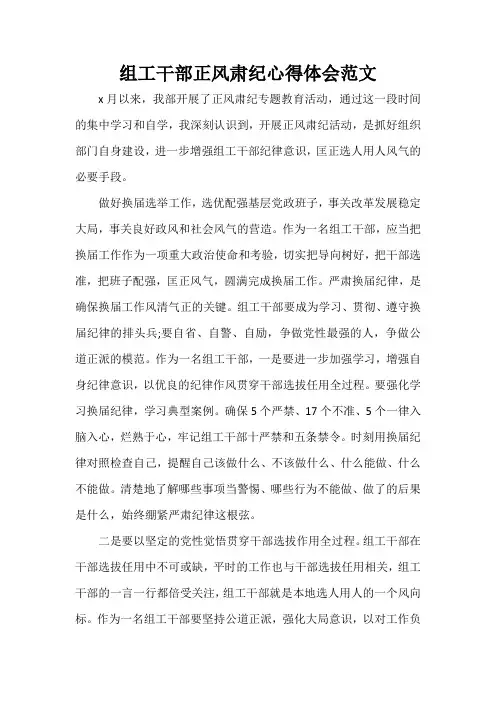 组工干部正风肃纪心得体会范文

x月以来，我部开展了正风肃纪专题教育活动，通过这一段时间的集中学习和自学，我深刻认识到，开展正风肃纪活动，是抓好组织部门自身建设，进一步增强组工干部纪律意识，匡正选人用人风气的必要手段。

做好换届选举工作，选优配强基层党政班子，事关改革发展稳定大局，事关良好政风和社会风气的营造。作为一名组工干部，应当把换届工作作为一项重大政治使命和考验，切实把导向树好，把干部选准，把班子配强，匡正风气，圆满完成换届工作。严肃换届纪律，是确保换届工作风清气正的关键。组工干部要成为学习、贯彻、遵守换届纪律的排头兵;要自省、自警、自励，争做党性最强的人，争做公道正派的模范。作为一名组工干部，一是要进一步加强学习，增强自身纪律意识，以优良的纪律作风贯穿干部选拔任用全过程。要强化学习换届纪律，学习典型案例。确保5个严禁、17个不准、5个一律入脑入心，烂熟于心，牢记组工干部十严禁和五条禁令。时刻用换届纪律对照检查自己，提醒自己该做什么、不该做什么、什么能做、什么不能做。清楚地了解哪些事项当警惕、哪些行为不能做、做了的后果是什么，始终绷紧严肃纪律这根弦。

二是要以坚定的党性觉悟贯穿干部选拔作用全过程。组工干部在干部选拔任用中不可或缺，平时的工作也与干部选拔任用相关，组工干部的一言一行都倍受关注，组工干部就是本地选人用人的一个风向标。作为一名组工干部要坚持公道正派，强化大局意识，以对工作负